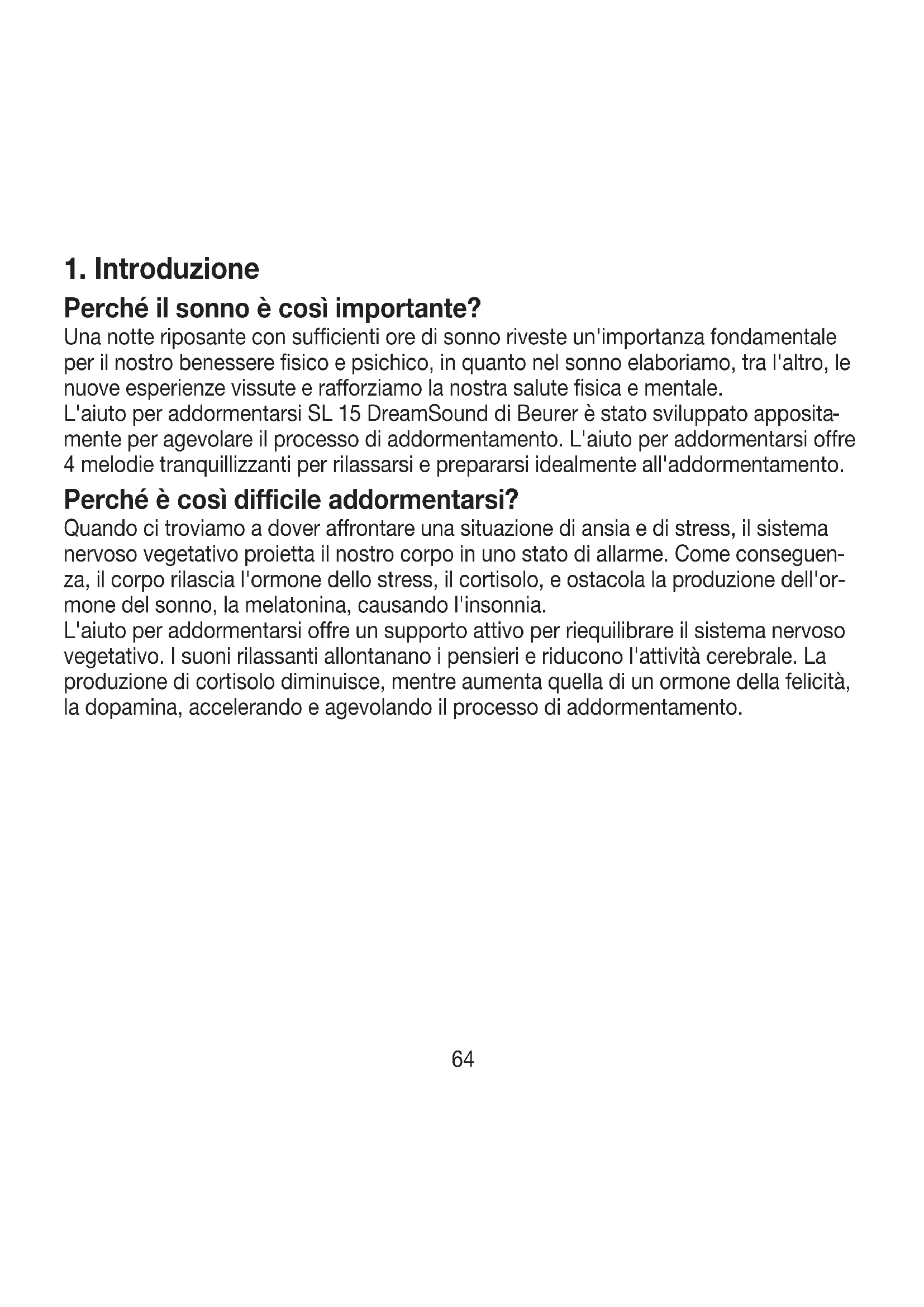 1. Introduzione

Perché il sonno è così importante?

Una notte riposante con sufficienti ore di sonno riveste un'importanza fondamentale per il nostro benessere fisico e psichico, in quanto nel sonno elaboriamo, tra l'altro, le nuove esperienze vissute e rafforziamo la nostra salute fisica e mentale.
L'aiuto per addormentarsi SL 15 DreamSound di Beurer è stato sviluppato appositamente per agevolare il processo di addormentamento. L'aiuto per addormentarsi offre 4 melodie tranquillizzanti per rilassarsi e prepararsi idealmente all'addormentamento.

Perché è così difficile addormentarsi?

Quando ci troviamo a dover affrontare una situazione di ansia e di stress, il sistema nervoso vegetativo proietta il nostro corpo in uno stato di allarme. Come conseguenza, il corpo rilascia l'ormone dello stress, il cortisolo, e ostacola la produzione dell'ormone del sonno, la melatonina, causando l'insonnia.
L'aiuto per addormentarsi offre un supporto attivo per riequilibrare il sistema nervoso vegetativo. I suoni rilassanti allontanano i pensieri e riducono l'attività cerebrale. La produzione di cortisolo diminuisce, mentre aumenta quella di un ormone della felicità, la dopamina, accelerando e agevolando il processo di addormentamento.

64